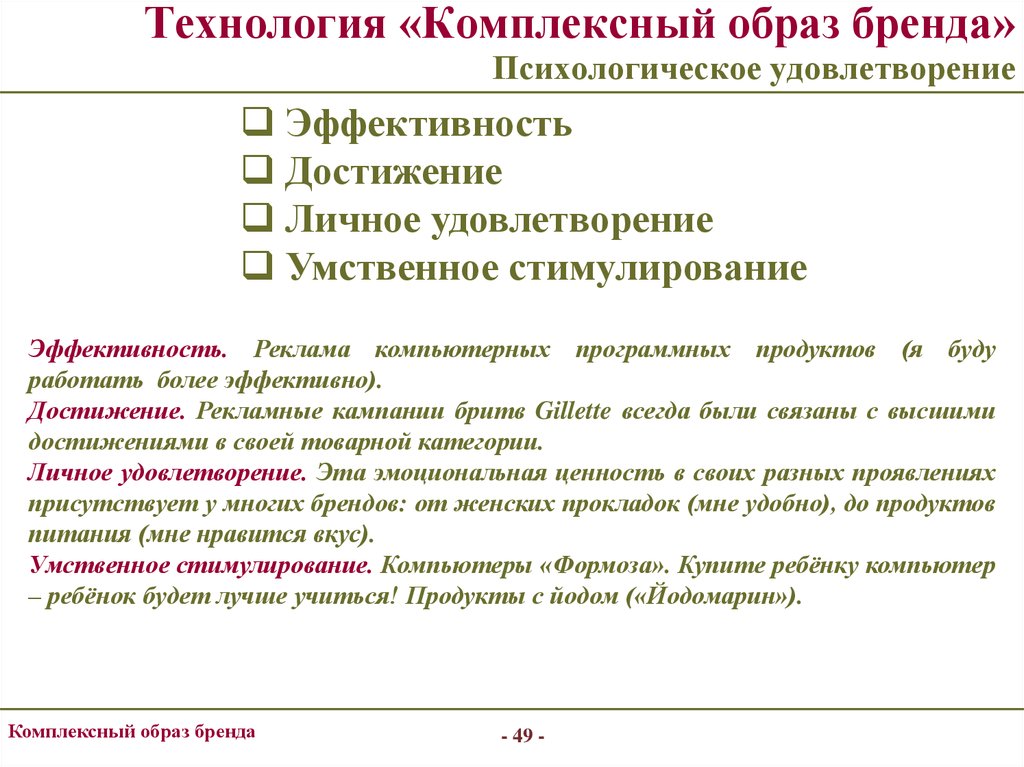 Технология «Комплексный образ бренда»
Психологическое удовлетворение

❑ Эффективность
❑ Достижение
❑ Личное удовлетворение
❑ Умственное стимулирование

Эффективность. Реклама компьютерных программных продуктов (я буду работать более эффективно).
Достижение. Рекламные кампании бритв Gillette всегда были связаны с высшими достижениями в своей товарной категории.
Личное удовлетворение. Эта эмоциональная ценность в своих разных проявлениях присутствует у многих брендов: от женских прокладок (мне удобно), до продуктов питания (мне нравится вкус).
Умственное стимулирование. Компьютеры «Формоза». Купите ребёнку компьютер – ребёнок будет лучше учиться! Продукты с йодом («Йодомарин»).

Комплексный образ бренда
- 49 -